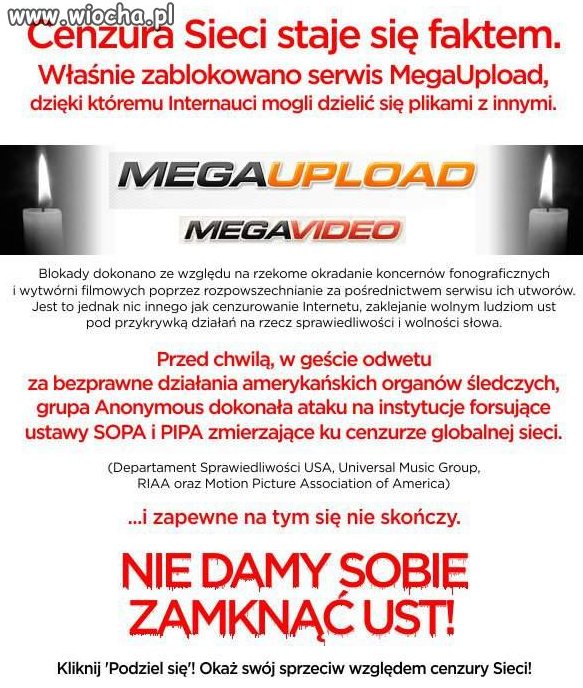 www.wiocha.pl

Cenzura Sieci staje się faktem.
Właśnie zablokowano serwis MegaUpload, dzięki któremu Internauci mogli dzielić się plikami z innymi.

MEGAUPLOAD
MEGAVIDEO

Blokady dokonano ze względu na rzekome okradanie koncernów fonograficznych i wytwórni filmowych poprzez rozpowszechnianie za pośrednictwem serwisu ich utworów. Jest to jednak nic innego jak cenzurowanie Internetu, zaklejanie wolnym ludziom ust pod przykrywką działań na rzecz sprawiedliwości i wolności słowa.

Przed chwilą, w geście odwetu za bezprawne działania amerykańskich organów śledczych, grupa Anonymous dokonała ataku na instytucje forsujące ustawy SOPA i PIPA zmierzające ku cenzurze globalnej sieci.

(Departament Sprawiedliwości USA, Universal Music Group, RIAA oraz Motion Picture Association of America)

...i zapewne na tym się nie skończy.

NIE DAMY SOBIE ZAMKNĄĆ UST!

Kliknij 'Podziel się'! Okaż swój sprzeciw względem cenzury Sieci!